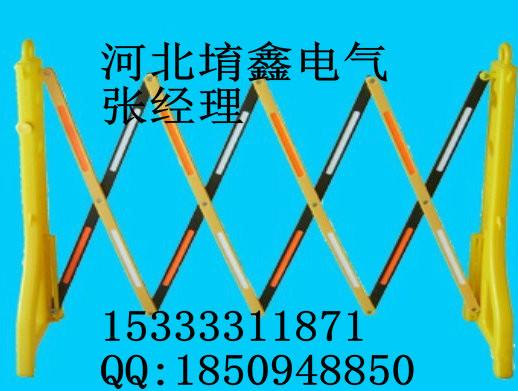 河北堉鑫电气
张经理

15333311871
QQ:1850948850